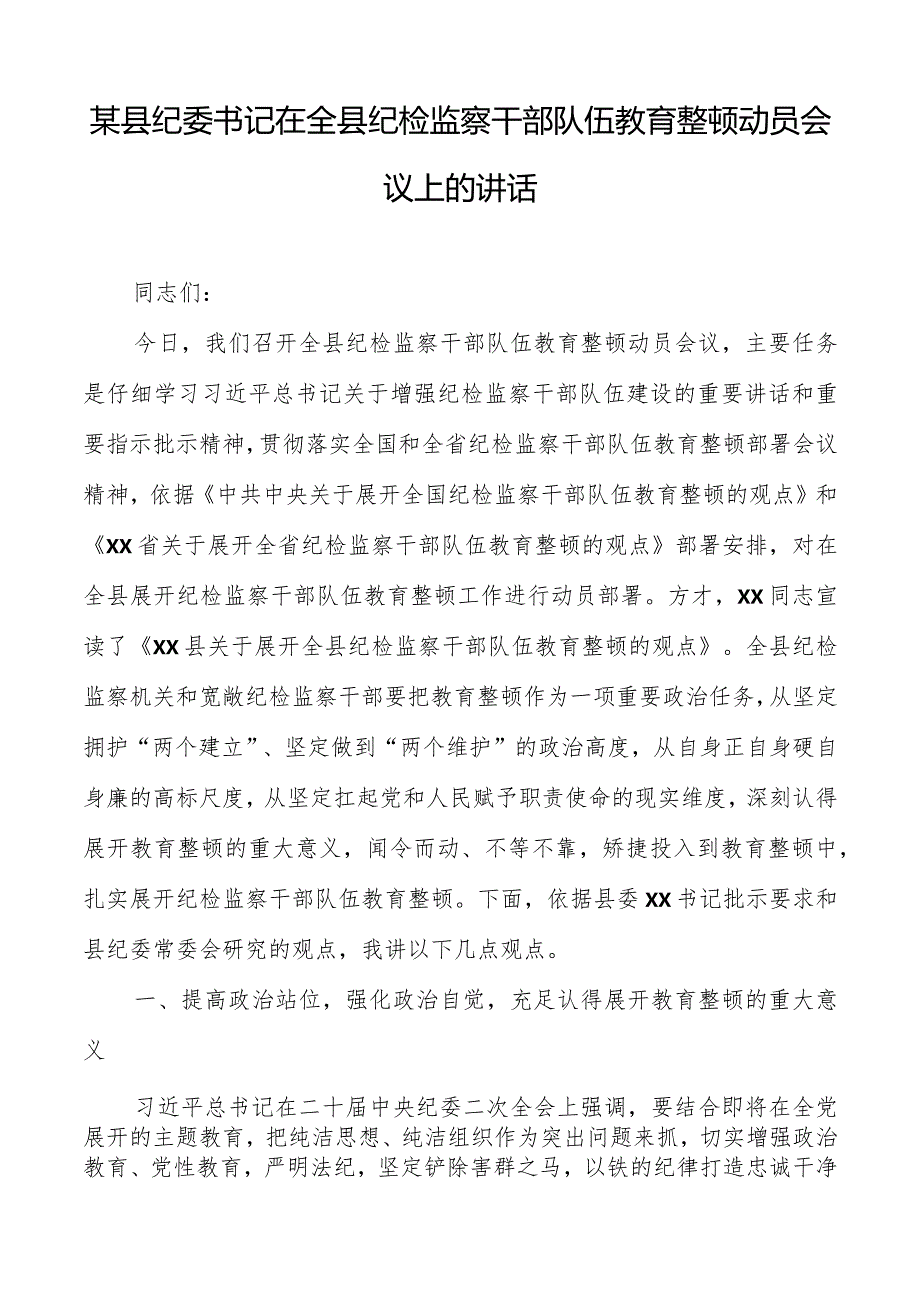 某县纪委书记在全县纪检监察干部队伍教育整顿动员会议上的讲话

同志们：

今日，我们召开全县纪检监察干部队伍教育整顿动员会议，主要任务是仔细学习习近平总书记关于增强纪检监察干部队伍建设的重要讲话和重要指示批示精神，贯彻落实全国和全省纪检监察干部队伍教育整顿部署会议精神，依据《中共中央关于展开全国纪检监察干部队伍教育整顿的观点》和《XX省关于展开全省纪检监察干部队伍教育整顿的观点》部署安排，对在全县展开纪检监察干部队伍教育整顿工作进行动员部署。方才，XX同志宣读了《XX县关于展开全县纪检监察干部队伍教育整顿的观点》。全县纪检监察机关和宽敞纪检监察干部要把教育整顿作为一项重要政治任务，从坚定拥护“两个建立”、坚定做到“两个维护”的政治高度，从自身正自身硬自身廉的高标尺度，从坚定扛起党和人民赋予职责使命的现实维度，深刻认得展开教育整顿的重大意义，闻令而动、不等不靠，矫捷投入到教育整顿中，扎实展开纪检监察干部队伍教育整顿。下面，依据县委XX书记批示要求和县纪委常委会研究的观点，我讲以下几点观点。

一、提高政治站位，强化政治自觉，充足认得展开教育整顿的重大意义

习近平总书记在二十届中央纪委二次全会上强调，要结合即将在全党展开的主题教育，把纯洁思想、纯洁组织作为突出问题来抓，切实增强政治教育、党性教育，严明法纪，坚定铲除害群之马，以铁的纪律打造忠诚干净